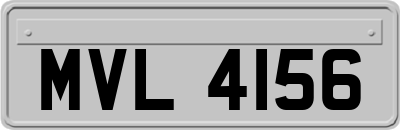 MVL 4156